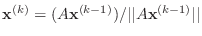 $\mathbf{x}^{(k)} = (A\mathbf{x}^{(k-1)})/||A\mathbf{x}^{(k-1)}||$